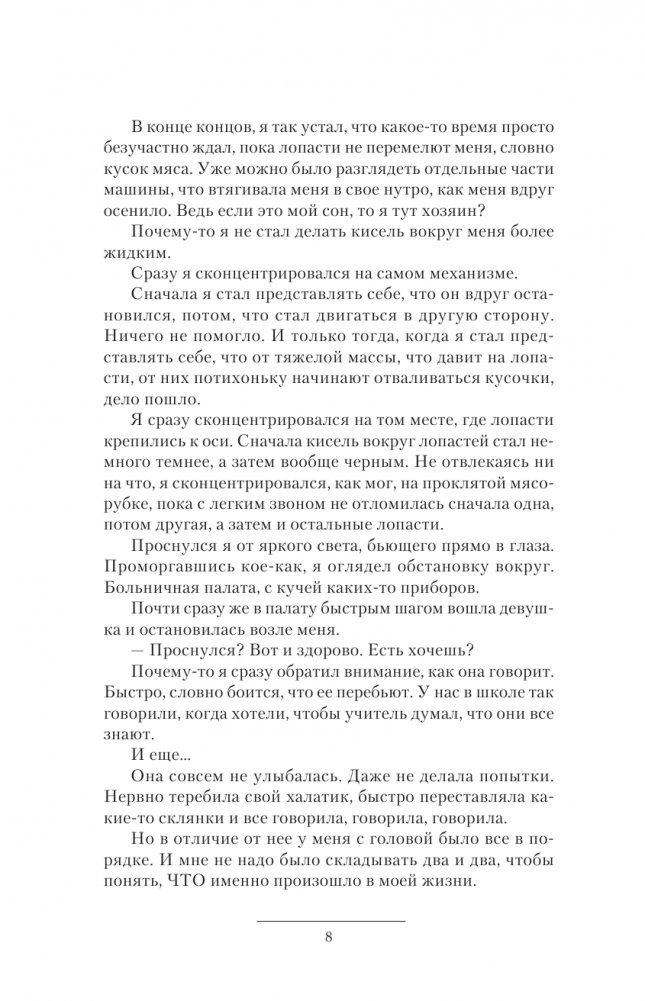 В конце концов, я так устал, что какое-то время просто безучастно ждал, пока лопасти не перемелют меня, словно кусок мяса. Уже можно было разглядеть отдельные части машины, что втягивала меня в свое нутро, как меня вдруг осенило. Ведь если это мой сон, то я тут хозяин?

Почему-то я не стал делать кисель вокруг меня более жидким.

Сразу я сконцентрировался на самом механизме.

Сначала я стал представлять себе, что он вдруг остановился, потом, что стал двигаться в другую сторону. Ничего не помогло. И только тогда, когда я стал представлять себе, что от тяжелой массы, что давит на лопасти, от них потихоньку начинают отваливаться кусочки, дело пошло.

Я сразу сконцентрировался на том месте, где лопасти крепились к оси. Сначала кисель вокруг лопастей стал немного темнее, а затем вообще черным. Не отвлекаясь ни на что, я сконцентрировался, как мог, на проклятой мясорубке, пока с легким звоном не отломилась сначала одна, потом другая, а затем и остальные лопасти.

Проснулся я от яркого света, бьющего прямо в глаза. Проморгавшись кое-как, я оглядел обстановку вокруг. Больничная палата, с кучей каких-то приборов.

Почти сразу же в палату быстрым шагом вошла девушка и остановилась возле меня.

— Проснулся? Вот и здорово. Есть хочешь?

Почему-то я сразу обратил внимание, как она говорит. Быстро, словно боится, что ее перебьют. У нас в школе так говорили, когда хотели, чтобы учитель думал, что они все знают.

И еще...

Она совсем не улыбалась. Даже не делала попытки. Нервно теребила свой халатик, быстро переставляла какие-то склянки и все говорила, говорила, говорила.

Но в отличие от нее у меня с головой было все в порядке. И мне не надо было складывать два и два, чтобы понять, ЧТО именно произошло в моей жизни.

8